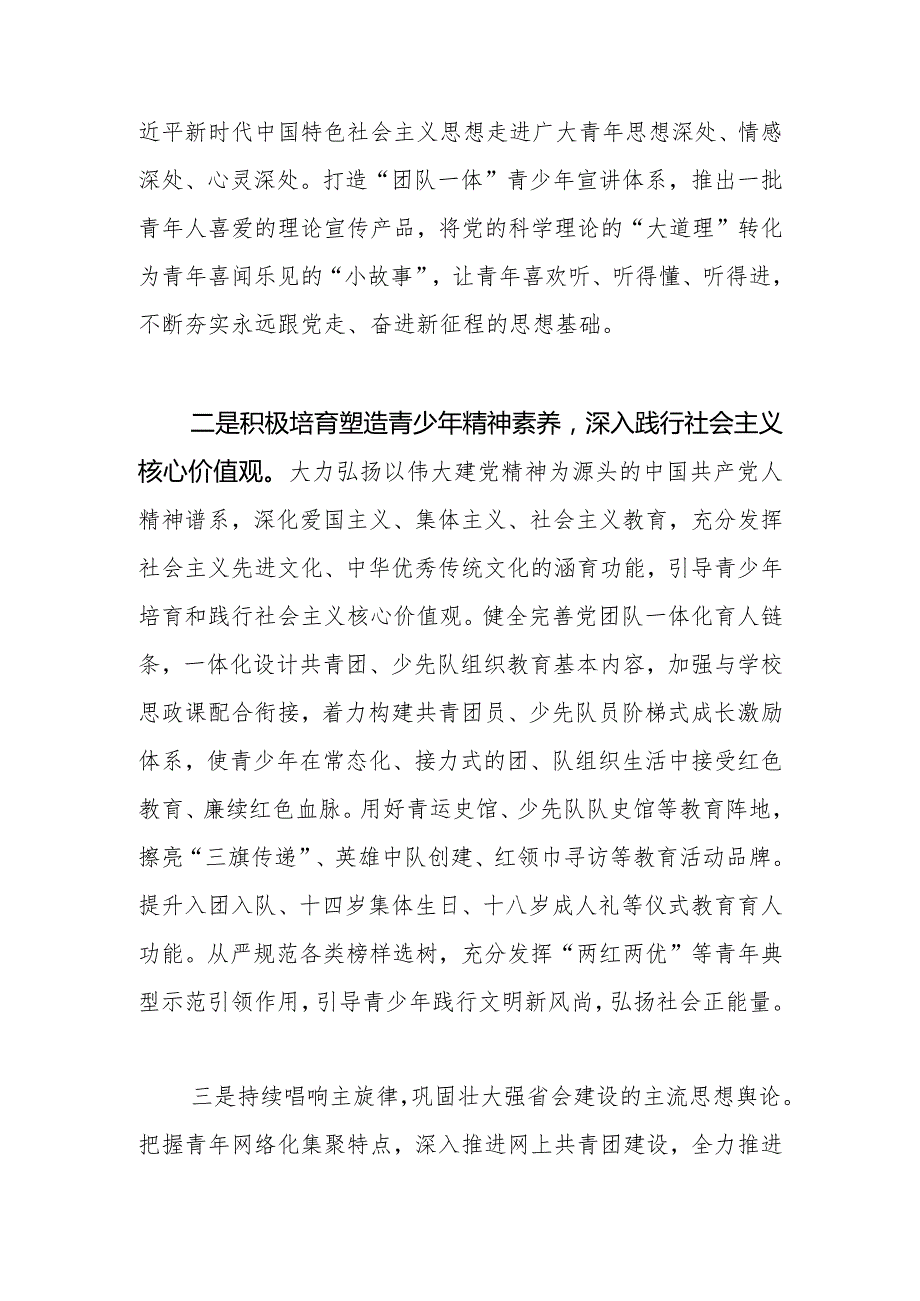 近平新时代中国特色社会主义思想走进广大青年思想深处、情感深处、心灵深处。打造“团队一体”青少年宣讲体系，推出一批青年人喜爱的理论宣传产品，将党的科学理论的“大道理”转化为青年喜闻乐见的“小故事”，让青年喜欢听、听得懂、听得进，不断夯实永远跟党走、奋进新征程的思想基础。

二是积极培育塑造青少年精神素养，深入践行社会主义核心价值观。大力弘扬以伟大建党精神为源头的中国共产党人精神谱系，深化爱国主义、集体主义、社会主义教育，充分发挥社会主义先进文化、中华优秀传统文化的涵育功能，引导青少年培育和践行社会主义核心价值观。健全完善党团队一体化育人链条，一体化设计共青团、少先队组织教育基本内容，加强与学校思政课配合衔接，着力构建共青团员、少先队员阶梯式成长激励体系，使青少年在常态化、接力式的团、队组织生活中接受红色教育、赓续红色血脉。用好青运史馆、少先队队史馆等教育阵地，擦亮“三旗传递”、英雄中队创建、红领巾寻访等教育活动品牌。提升入团入队、十四岁集体生日、十八岁成人礼等仪式教育育人功能。从严规范各类榜样选树，充分发挥“两红两优”等青年典型示范引领作用，引导青少年践行文明新风尚，弘扬社会正能量。

三是持续唱响主旋律，巩固壮大强省会建设的主流思想舆论。把握青年网络化集聚特点，深入推进网上共青团建设，全力推进